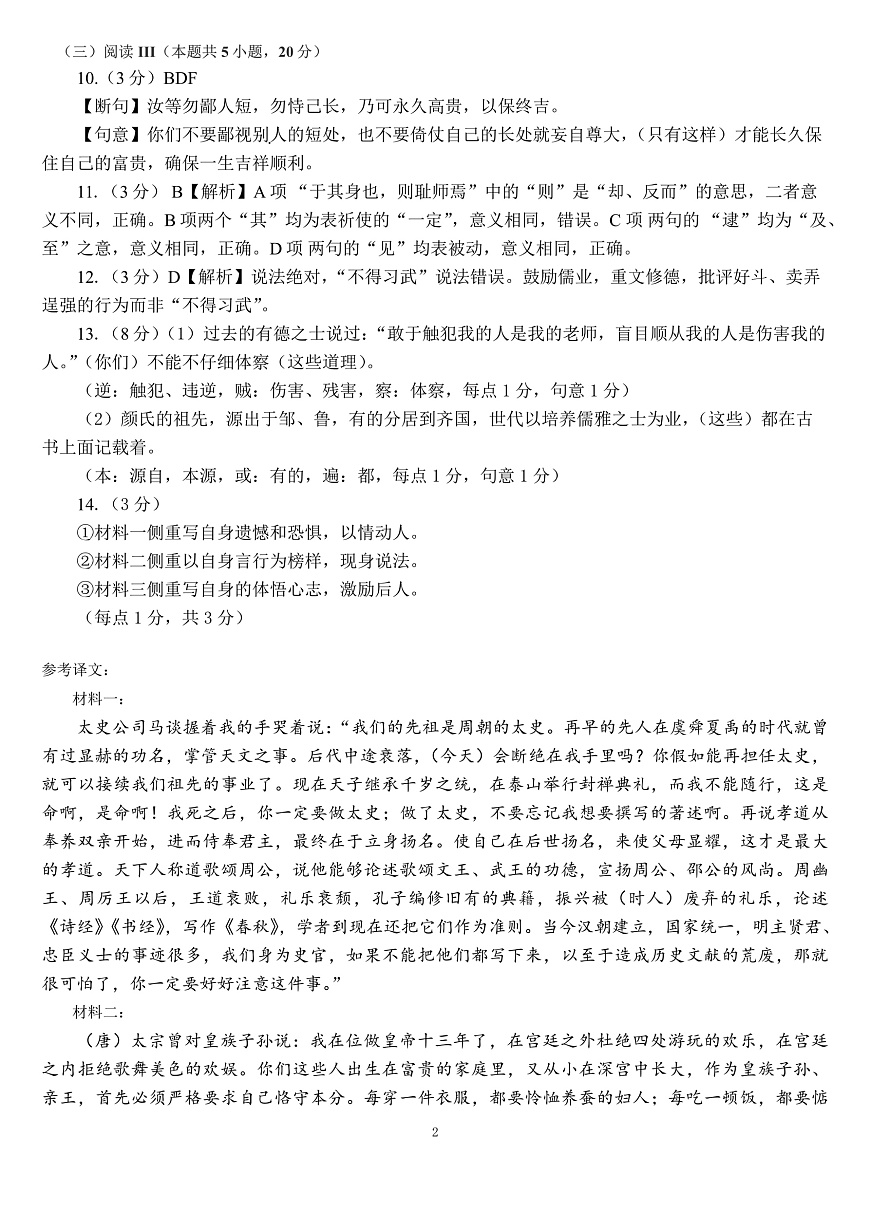 （三）阅读 III（本题共 5 小题，20 分）

10.（3 分）BDF

【断句】汝等勿鄙人短，勿恃己长，乃可永久高贵，以保终吉。

【句意】你们不要鄙视别人的短处，也不要倚仗自己的长处就妄自尊大，（只有这样）才能长久保住自己的富贵，确保一生吉祥顺利。

11.（3 分） B【解析】A 项 “于其身也，则耻师焉”中的“则”是“却、反而”的意思，二者意义不同，正确。B 项两个“其”均为表祈使的“一定”，意义相同，错误。C 项 两句的 “逮”均为“及、至”之意，意义相同，正确。D 项 两句的“见”均表被动，意义相同，正确。

12.（3 分）D【解析】说法绝对，“不得习武”说法错误。鼓励儒业，重文修德，批评好斗、卖弄逞强的行为而非“不得习武”。

13.（8 分）（1）过去的有德之士说过：“敢于触犯我的人是我的老师，盲目顺从我的人是伤害我的人。”（你们）不能不仔细体察（这些道理）。

（逆：触犯、违逆，贼：伤害、残害，察：体察，每点 1 分，句意 1 分）

（2）颜氏的祖先，源出于邹、鲁，有的分居到齐国，世代以培养儒雅之士为业，（这些）都在古书上面记载着。

（本：源自，本源，或：有的，遍：都，每点 1 分，句意 1 分）

14.（3 分）

①材料一侧重写自身遗憾和恐惧，以情动人。

②材料二侧重以自身言行为榜样，现身说法。

③材料三侧重写自身的体悟心志，激励后人。

（每点 1 分，共 3 分）

参考译文：

材料一：

太史公司马谈握着我的手哭着说：“我们的先祖是周朝的太史。再早的先人在虞舜夏禹的时代就曾有过显赫的功名，掌管天文之事。后代中途衰落，（今天）会断绝在我手里吗？你假如能再担任太史，就可以接续我们祖先的事业了。现在天子继承千岁之统，在泰山举行封禅典礼，而我不能随行，这是命啊，是命啊！我死之后，你一定要做太史；做了太史，不要忘记我想要撰写的著述啊。再说孝道从奉养双亲开始，进而侍奉君主，最终在于立身扬名。使自己在后世扬名，来使父母显耀，这才是最大的孝道。天下人称道歌颂周公，说他能够论述歌颂文王、武王的功德，宣扬周公、邵公的风尚。周幽王、周厉王以后，王道衰败，礼乐衰颓，孔子编修旧有的典籍，振兴被（时人）废弃的礼乐，论述《诗经》《书经》，写作《春秋》，学者到现在还把它们作为准则。当今汉朝建立，国家统一，明主贤君、忠臣义士的事迹很多，我们身为史官，如果不能把他们都写下来，以至于造成历史文献的荒废，那就很可怕了，你一定要好好注意这件事。”

材料二：

（唐）太宗曾对皇族子孙说：我在位做皇帝十三年了，在宫廷之外杜绝四处游玩的欢乐，在宫廷之内拒绝歌舞美色的欢娱。你们这些人出生在富贵的家庭里，又从小在深宫中长大，作为皇族子孙、亲王，首先必须严格要求自己恪守本分。每穿一件衣服，都要怜恤养蚕的妇人；每吃一顿饭，都要惦

2